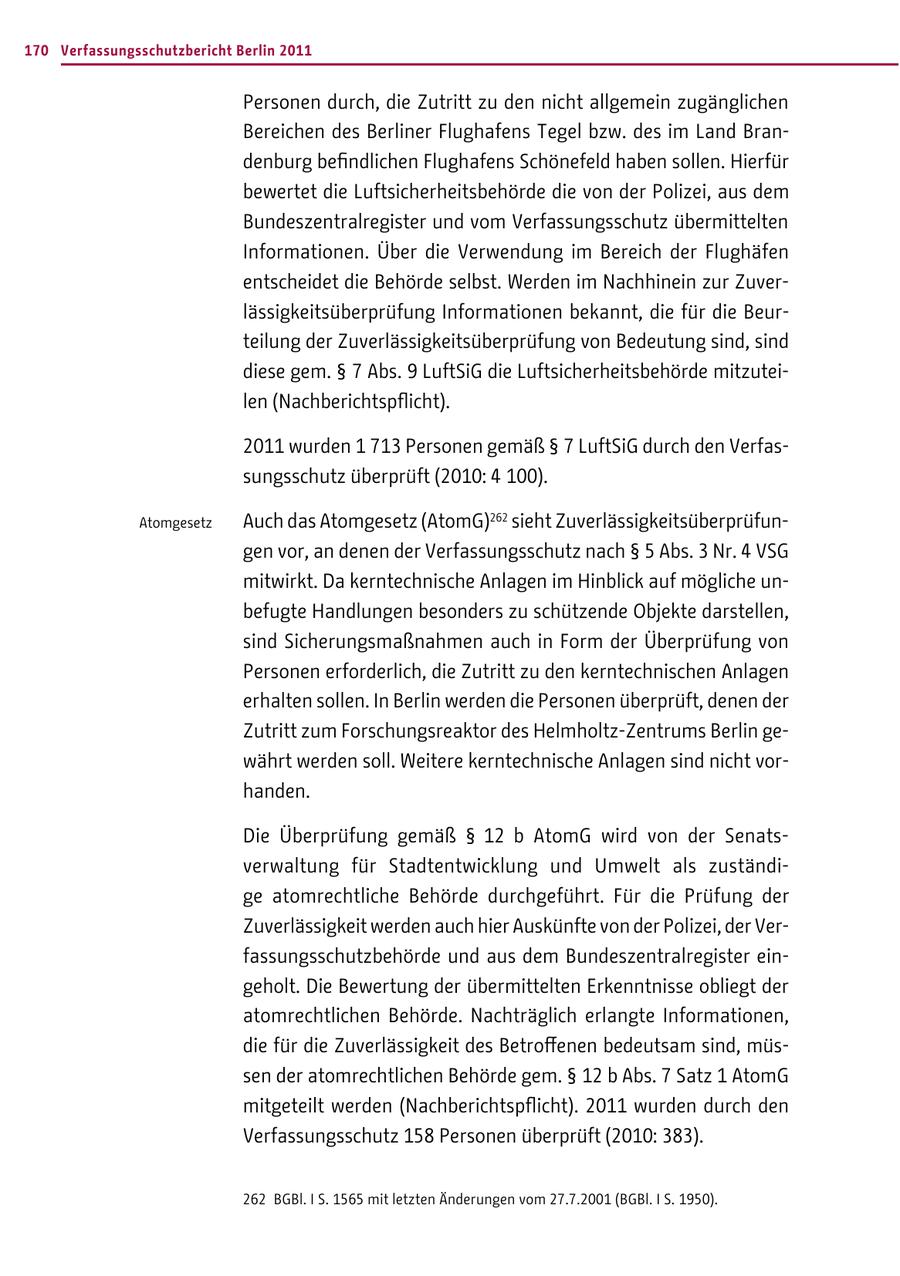 170 Verfassungsschutzbericht Berlin 2011

Personen durch, die Zutritt zu den nicht allgemein zugänglichen Bereichen des Berliner Flughafens Tegel bzw. des im Land Brandenburg befindlichen Flughafens Schönefeld haben sollen. Hierfür bewertet die Luftsicherheitsbehörde die von der Polizei, aus dem Bundeszentralregister und vom Verfassungsschutz übermittelten Informationen. Über die Verwendung im Bereich der Flughäfen entscheidet die Behörde selbst. Werden im Nachhinein zur Zuverlässigkeitsüberprüfung Informationen bekannt, die für die Beurteilung der Zuverlässigkeitsüberprüfung von Bedeutung sind, sind diese gem. § 7 Abs. 9 LuftSiG die Luftsicherheitsbehörde mitzuteilen (Nachberichtspflicht).

2011 wurden 1 713 Personen gemäß § 7 LuftSiG durch den Verfassungsschutz überprüft (2010: 4 100).

Atomgesetz

Auch das Atomgesetz (AtomG)$^{262}$ sieht Zuverlässigkeitsüberprüfungen vor, an denen der Verfassungsschutz nach § 5 Abs. 3 Nr. 4 VSG mitwirkt. Da kerntechnische Anlagen im Hinblick auf mögliche unbefugte Handlungen besonders zu schützende Objekte darstellen, sind Sicherungsmaßnahmen auch in Form der Überprüfung von Personen erforderlich, die Zutritt zu den kerntechnischen Anlagen erhalten sollen. In Berlin werden die Personen überprüft, denen der Zutritt zum Forschungsreaktor des Helmholtz-Zentrums Berlin gewährt werden soll. Weitere kerntechnische Anlagen sind nicht vorhanden.

Die Überprüfung gemäß § 12 b AtomG wird von der Senatsverwaltung für Stadtentwicklung und Umwelt als zuständige atomrechtliche Behörde durchgeführt. Für die Prüfung der Zuverlässigkeit werden auch hier Auskünfte von der Polizei, der Verfassungsschutzbehörde und aus dem Bundeszentralregister eingeholt. Die Bewertung der übermittelten Erkenntnisse obliegt der atomrechtlichen Behörde. Nachträglich erlangte Informationen, die für die Zuverlässigkeit des Betroffenen bedeutsam sind, müssen der atomrechtlichen Behörde gem. § 12 b Abs. 7 Satz 1 AtomG mitgeteilt werden (Nachberichtspflicht). 2011 wurden durch den Verfassungsschutz 158 Personen überprüft (2010: 383).

262 BGBl. I S. 1565 mit letzten Änderungen vom 27.7.2001 (BGBl. I S. 1950).